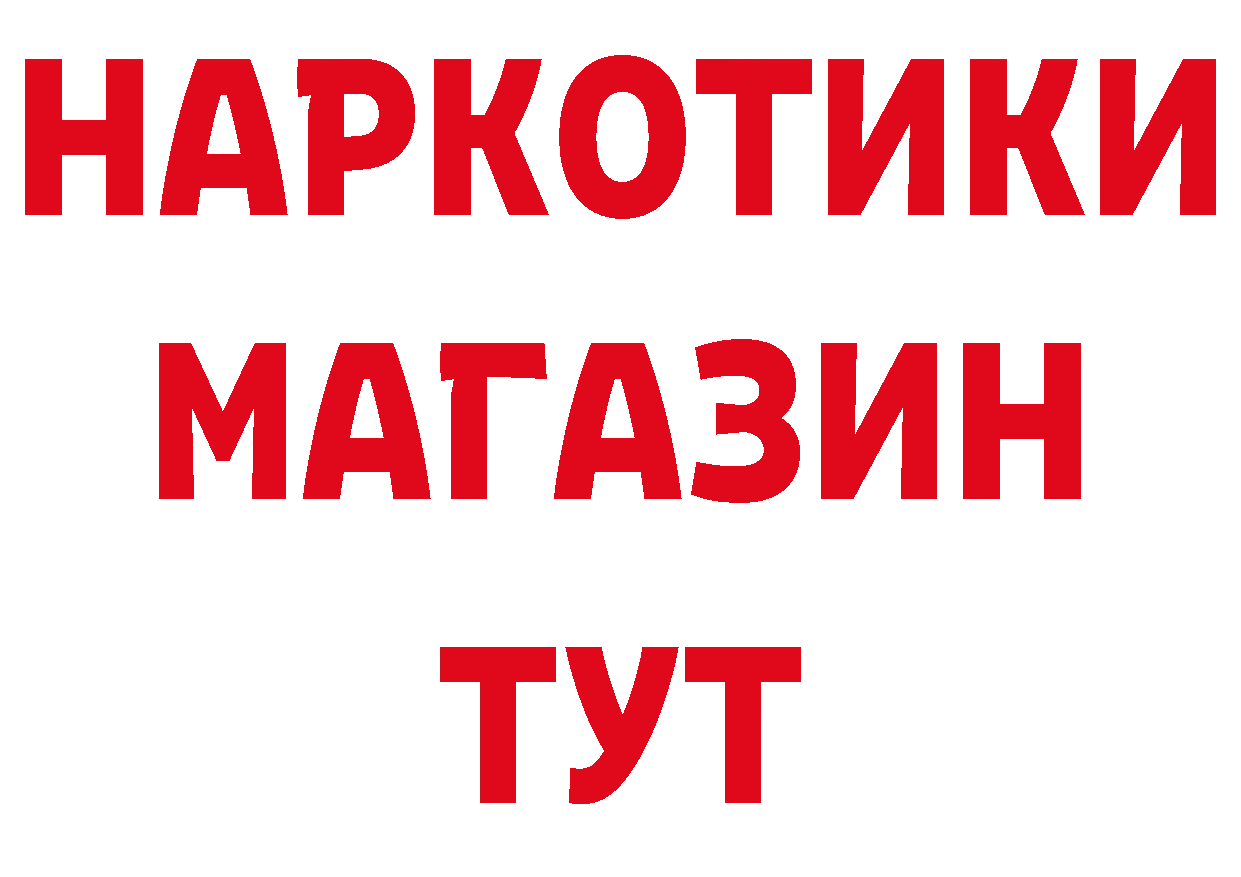 НАРКОТИКИ
МАГАЗИН
ТУТ